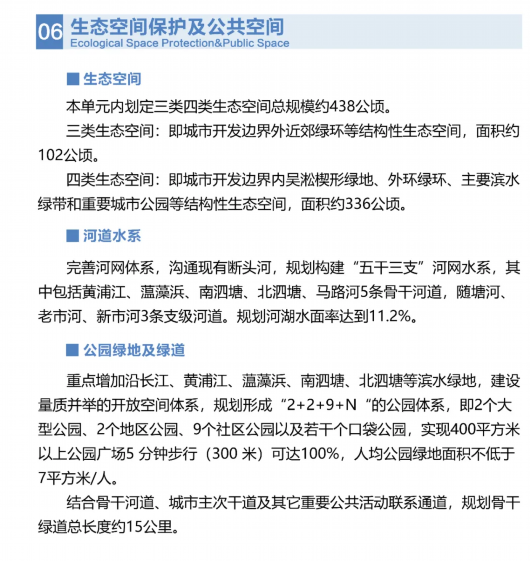 06 生态空间保护及公共空间
Ecological Space Protection&Public Space

■ 生态空间

本单元内划定三类四类生态空间总规模约438公顷。

三类生态空间：即城市开发边界外近郊绿环等结构性生态空间，面积约102公顷。

四类生态空间：即城市开发边界内吴淞楔形绿地、外环绿环、主要滨水绿带和重要城市公园等结构性生态空间，面积约336公顷。

■ 河道水系

完善河网体系，沟通现有断头河，规划构建“五干三支”河网水系，其中包括黄浦江、蕰藻浜、南泗塘、北泗塘、马路河5条骨干河道，随塘河、老市河、新市河3条支级河道。规划河湖水面率达到11.2%。

■ 公园绿地及绿道

重点增加沿长江、黄浦江、蕰藻浜、南泗塘、北泗塘等滨水绿地，建设量质并举的开放空间体系，规划形成“2+2+9+N“的公园体系，即2个大型公园、2个地区公园、9个社区公园以及若干个口袋公园，实现400平方米以上公园广场5 分钟步行（300 米）可达100%，人均公园绿地面积不低于7平方米/人。

结合骨干河道、城市主次干道及其它重要公共活动联系通道，规划骨干绿道总长度约15公里。